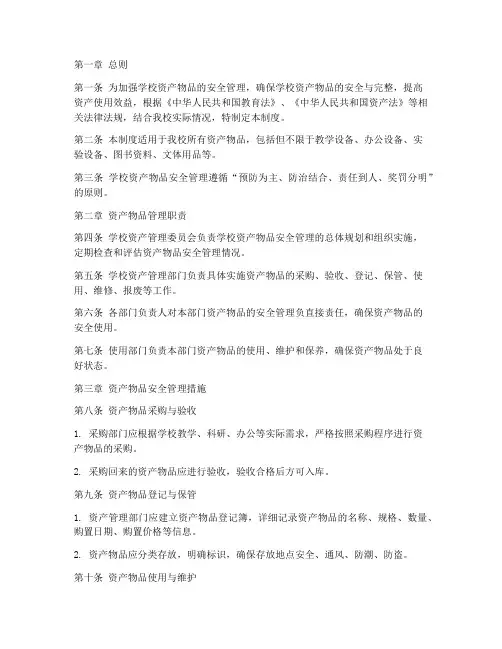 第一章 总则

第一条 为加强学校资产物品的安全管理，确保学校资产物品的安全与完整，提高资产使用效益，根据《中华人民共和国教育法》、《中华人民共和国资产法》等相关法律法规，结合我校实际情况，特制定本制度。

第二条 本制度适用于我校所有资产物品，包括但不限于教学设备、办公设备、实验设备、图书资料、文体用品等。

第三条 学校资产物品安全管理遵循“预防为主、防治结合、责任到人、奖罚分明”的原则。

第二章 资产物品管理职责

第四条 学校资产管理委员会负责学校资产物品安全管理的总体规划和组织实施，定期检查和评估资产物品安全管理情况。

第五条 学校资产管理部门负责具体实施资产物品的采购、验收、登记、保管、使用、维修、报废等工作。

第六条 各部门负责人对本部门资产物品的安全管理负直接责任，确保资产物品的安全使用。

第七条 使用部门负责本部门资产物品的使用、维护和保养，确保资产物品处于良好状态。

第三章 资产物品安全管理措施

第八条 资产物品采购与验收

1. 采购部门应根据学校教学、科研、办公等实际需求，严格按照采购程序进行资产物品的采购。

2. 采购回来的资产物品应进行验收，验收合格后方可入库。

第九条 资产物品登记与保管

1. 资产管理部门应建立资产物品登记簿，详细记录资产物品的名称、规格、数量、购置日期、购置价格等信息。

2. 资产物品应分类存放，明确标识，确保存放地点安全、通风、防潮、防盗。

第十条 资产物品使用与维护